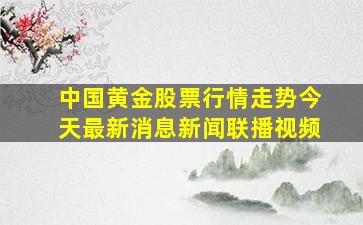 中国黄金股票行情走势今天最新消息新闻联播视频